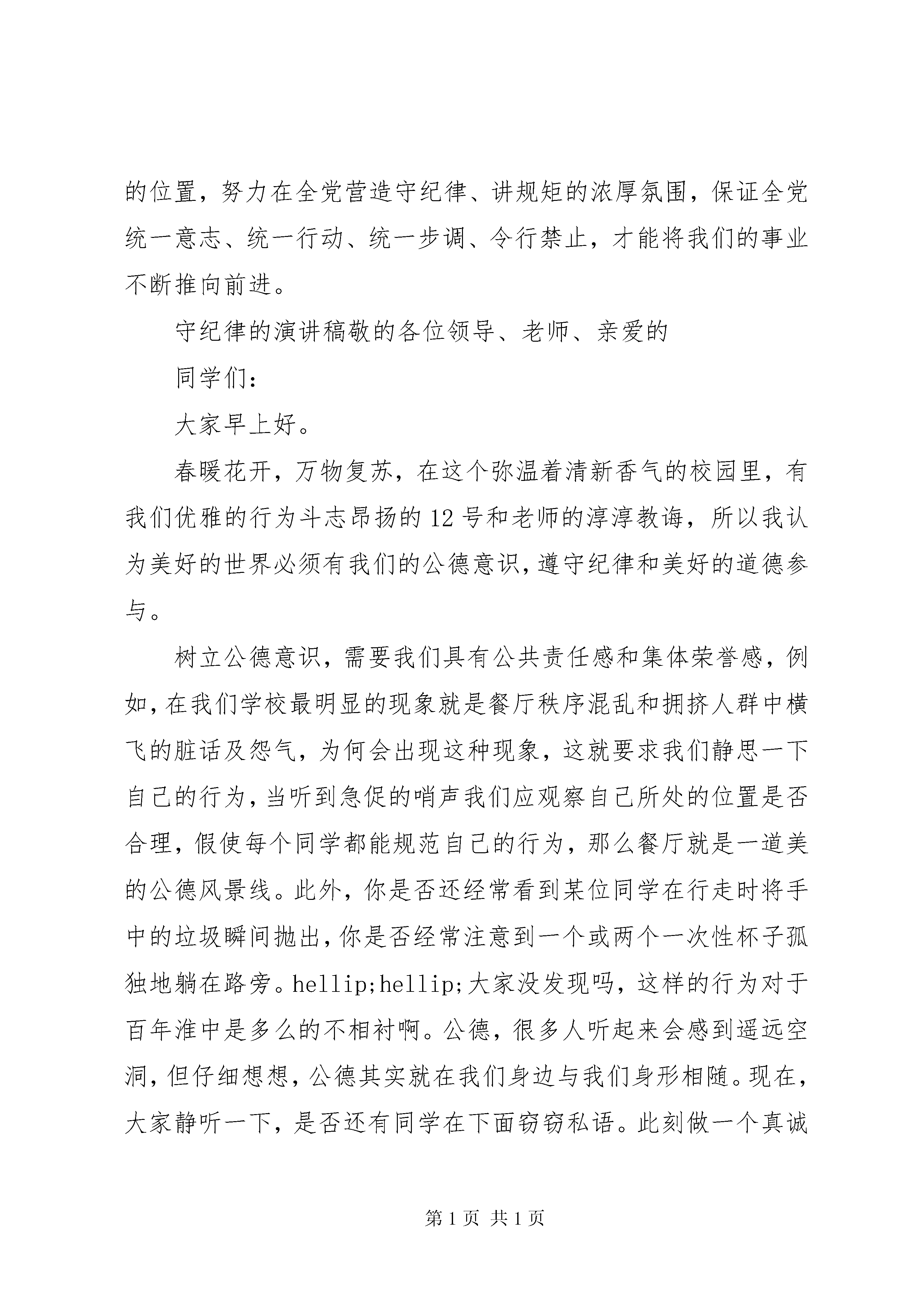 的位置，努力在全党营造守纪律、讲规矩的浓厚氛围，保证全党统一意志、统一行动、统一步调、令行禁止，才能将我们的事业不断推向前进。

守纪律的演讲稿敬的各位领导、老师、亲爱的

同学们：

大家早上好。

春暖花开，万物复苏，在这个弥温着清新香气的校园里，有我们优雅的行为斗志昂扬的12号和老师的淳淳教诲，所以我认为美好的世界必须有我们的公德意识，遵守纪律和美好的道德参与。

树立公德意识，需要我们具有公共责任感和集体荣誉感，例如，在我们学校最明显的现象就是餐厅秩序混乱和拥挤人群中横飞的脏话及怨气，为何会出现这种现象，这就要求我们静思一下自己的行为，当听到急促的哨声我们应观察自己所处的位置是否合理，假使每个同学都能规范自己的行为，那么餐厅就是一道美的公德风景线。此外，你是否还经常看到某位同学在行走时将手中的垃圾瞬间抛出，你是否经常注意到一个或两个一次性杯子孤独地躺在路旁。hellip;hellip;大家没发现吗，这样的行为对于百年淮中是多么的不相衬啊。公德，很多人听起来会感到遥远空洞，但仔细想想，公德其实就在我们身边与我们身形相随。现在，大家静听一下，是否还有同学在下面窃窃私语。此刻做一个真诚

第1页 共1页